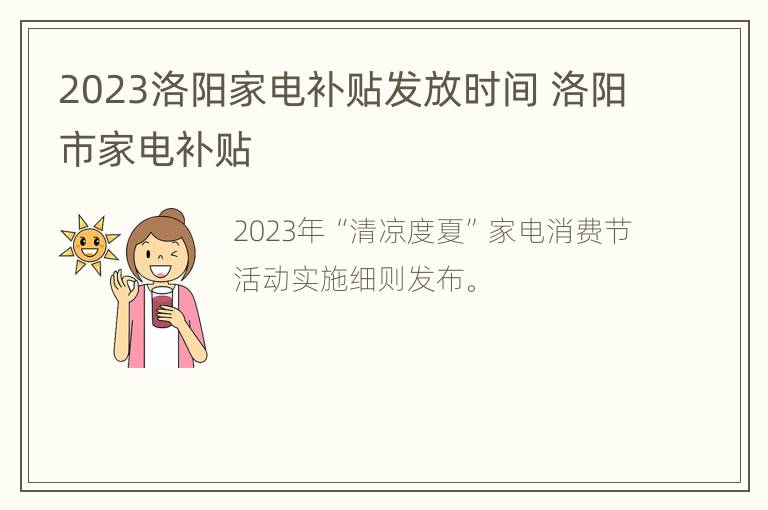 2023洛阳家电补贴发放时间 洛阳市家电补贴

2023年“清凉度夏”家电消费节活动实施细则发布。